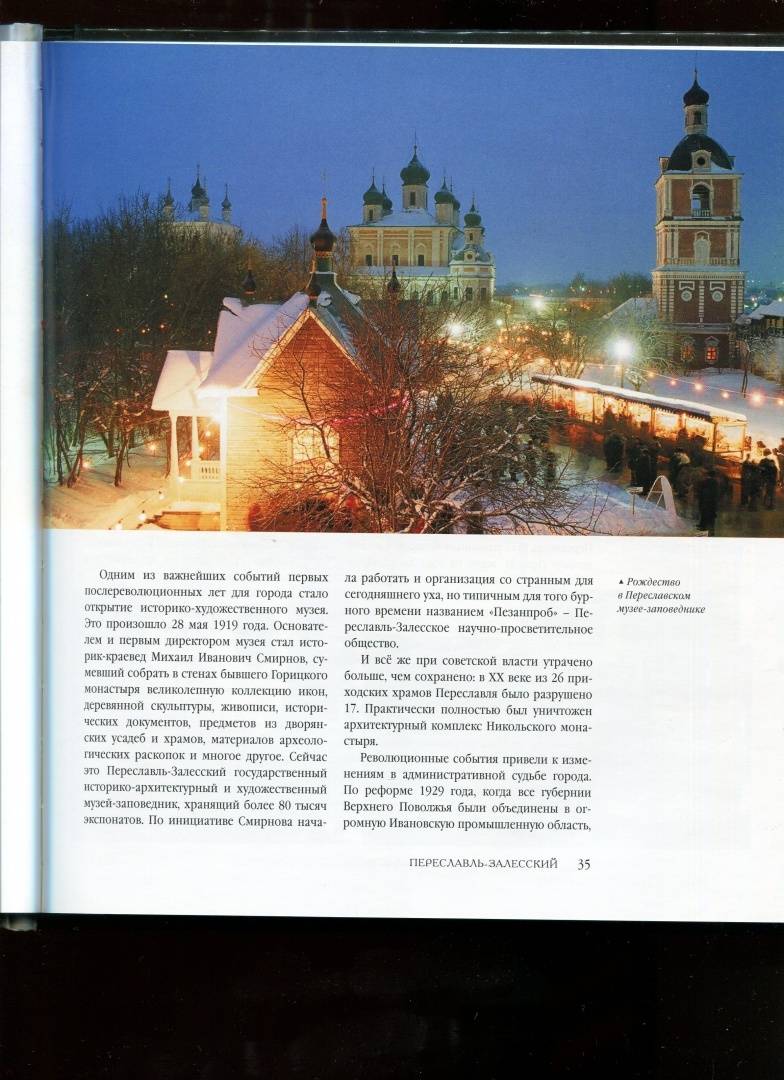 Одним из важнейших событий первых послереволюционных лет для города стало открытие историко-художественного музея. Это произошло 28 мая 1919 года. Основателем и первым директором музея стал историк-краевед Михаил Иванович Смирнов, сумевший собрать в стенах бывшего Горицкого монастыря великолепную коллекцию икон, деревянной скульптуры, живописи, исторических документов, предметов из дворянских усадеб и храмов, материалов археологических раскопок и многое другое. Сейчас это Переславль-Залесский государственный историко-архитектурный и художественный музей-заповедник, хранящий более 80 тысяч экспонатов. По инициативе Смирнова начала работать и организация со странным для сегодняшнего уха, но типичным для того бурного времени названием «Пезанпроб» – Переславль-Залесское научно-просветительное общество.

И всё же при советской власти утрачено больше, чем сохранено: в XX веке из 26 приходских храмов Переславля было разрушено 17. Практически полностью был уничтожен архитектурный комплекс Никольского монастыря.

Революционные события привели к изменениям в административной судьбе города. По реформе 1929 года, когда все губернии Верхнего Поволжья были объединены в огромную Ивановскую промышленную область,

▲ Рождество в Переславском музее-заповеднике

ПЕРЕСЛАВЛЬ-ЗАЛЕССКИЙ 35